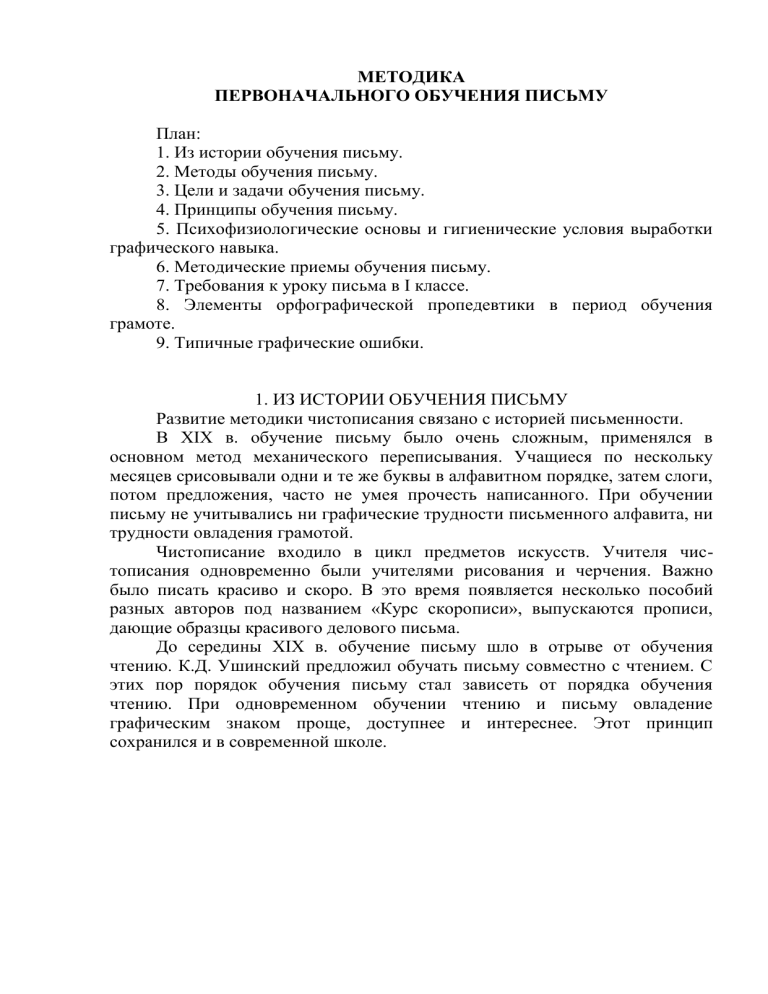 МЕТОДИКА
ПЕРВОНАЧАЛЬНОГО ОБУЧЕНИЯ ПИСЬМУ

План:
1. Из истории обучения письму.
2. Методы обучения письму.
3. Цели и задачи обучения письму.
4. Принципы обучения письму.
5. Психофизиологические основы и гигиенические условия выработки графического навыка.
6. Методические приемы обучения письму.
7. Требования к уроку письма в I классе.
8. Элементы орфографической пропедевтики в период обучения грамоте.
9. Типичные графические ошибки.

1. ИЗ ИСТОРИИ ОБУЧЕНИЯ ПИСЬМУ
Развитие методики чистописания связано с историей письменности.
В XIX в. обучение письму было очень сложным, применялся в основном метод механического переписывания. Учащиеся по нескольку месяцев срисовывали одни и те же буквы в алфавитном порядке, затем слоги, потом предложения, часто не умея прочесть написанного. При обучении письму не учитывались ни графические трудности письменного алфавита, ни трудности овладения грамотой.
Чистописание входило в цикл предметов искусств. Учителя чистописания одновременно были учителями рисования и черчения. Важно было писать красиво и скоро. В это время появляется несколько пособий разных авторов под названием «Курс скорописи», выпускаются прописи, дающие образцы красивого делового письма.
До середины XIX в. обучение письму шло в отрыве от обучения чтению. К.Д. Ушинский предложил обучать письму совместно с чтением. С этих пор порядок обучения письму стал зависеть от порядка обучения чтению. При одновременном обучении чтению и письму овладение графическим знаком проще, доступнее и интереснее. Этот принцип сохранился и в современной школе.